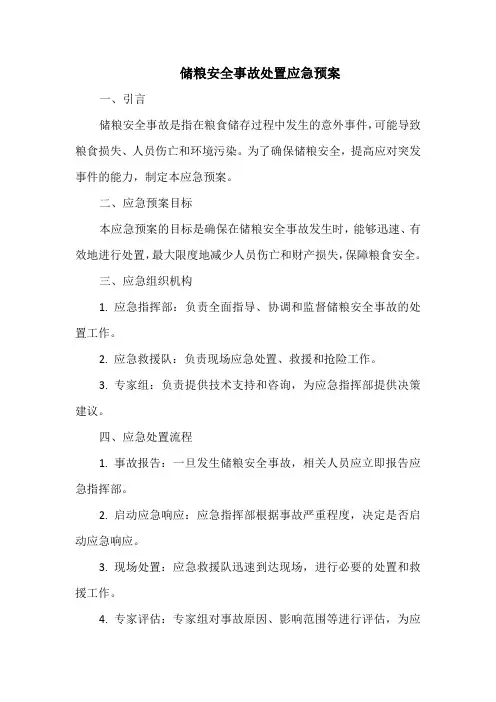 储粮安全事故处置应急预案

一、引言

储粮安全事故是指在粮食储存过程中发生的意外事件，可能导致粮食损失、人员伤亡和环境污染。为了确保储粮安全，提高应对突发事件的能力，制定本应急预案。

二、应急预案目标

本应急预案的目标是确保在储粮安全事故发生时，能够迅速、有效地进行处置，最大限度地减少人员伤亡和财产损失，保障粮食安全。

三、应急组织机构

1. 应急指挥部：负责全面指导、协调和监督储粮安全事故的处置工作。

2. 应急救援队：负责现场应急处置、救援和抢险工作。

3. 专家组：负责提供技术支持和咨询，为应急指挥部提供决策建议。

四、应急处置流程

1. 事故报告：一旦发生储粮安全事故，相关人员应立即报告应急指挥部。

2. 启动应急响应：应急指挥部根据事故严重程度，决定是否启动应急响应。

3. 现场处置：应急救援队迅速到达现场，进行必要的处置和救援工作。

4. 专家评估：专家组对事故原因、影响范围等进行评估，为应